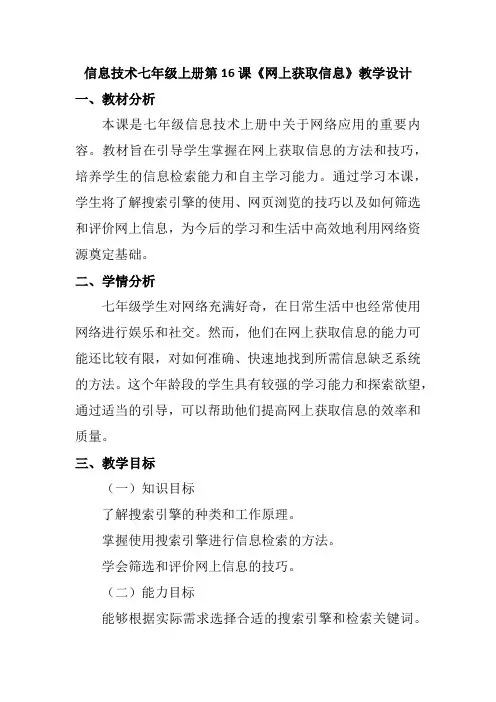 信息技术七年级上册第16课《网上获取信息》教学设计

一、教材分析

本课是七年级信息技术上册中关于网络应用的重要内容。教材旨在引导学生掌握在网上获取信息的方法和技巧，培养学生的信息检索能力和自主学习能力。通过学习本课，学生将了解搜索引擎的使用、网页浏览的技巧以及如何筛选和评价网上信息，为今后的学习和生活中高效地利用网络资源奠定基础。

二、学情分析

七年级学生对网络充满好奇，在日常生活中也经常使用网络进行娱乐和社交。然而，他们在网上获取信息的能力可能还比较有限，对如何准确、快速地找到所需信息缺乏系统的方法。这个年龄段的学生具有较强的学习能力和探索欲望，通过适当的引导，可以帮助他们提高网上获取信息的效率和质量。

三、教学目标

（一）知识目标

了解搜索引擎的种类和工作原理。

掌握使用搜索引擎进行信息检索的方法。

学会筛选和评价网上信息的技巧。

（二）能力目标

能够根据实际需求选择合适的搜索引擎和检索关键词。